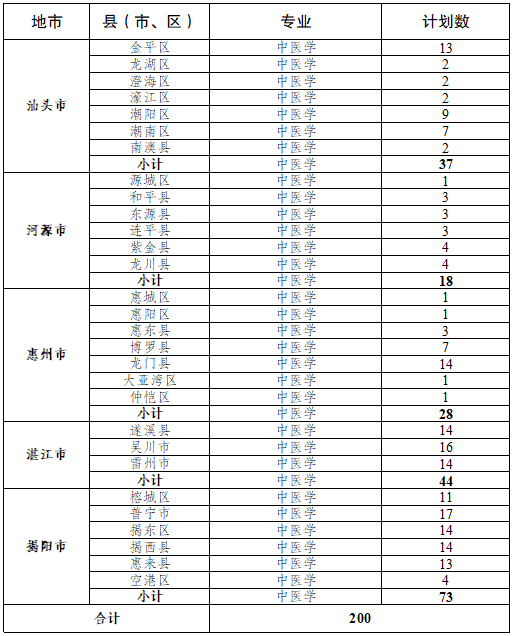 | 地市 | 县（市、区） | 专业 | 计划数 |
|---|---|---|---|
| 汕头市 | 金平区 | 中医学 | 13 |
| | 龙湖区 | 中医学 | 2 |
| | 澄海区 | 中医学 | 2 |
| | 濠江区 | 中医学 | 2 |
| | 潮阳区 | 中医学 | 9 |
| | 潮南区 | 中医学 | 7 |
| | 南澳县 | 中医学 | 2 |
| | 小计 | 中医学 | 37 |
| 河源市 | 源城区 | 中医学 | 1 |
| | 和平县 | 中医学 | 3 |
| | 东源县 | 中医学 | 3 |
| | 连平县 | 中医学 | 3 |
| | 紫金县 | 中医学 | 4 |
| | 龙川县 | 中医学 | 4 |
| | 小计 | 中医学 | 18 |
| 惠州市 | 惠城区 | 中医学 | 1 |
| | 惠阳区 | 中医学 | 1 |
| | 惠东县 | 中医学 | 3 |
| | 博罗县 | 中医学 | 7 |
| | 龙门县 | 中医学 | 14 |
| | 大亚湾区 | 中医学 | 1 |
| | 仲恺区 | 中医学 | 1 |
| | 小计 | 中医学 | 28 |
| 湛江市 | 遂溪县 | 中医学 | 14 |
| | 吴川市 | 中医学 | 16 |
| | 雷州市 | 中医学 | 14 |
| | 小计 | 中医学 | 44 |
| 揭阳市 | 榕城区 | 中医学 | 11 |
| | 普宁市 | 中医学 | 17 |
| | 揭东区 | 中医学 | 14 |
| | 揭西县 | 中医学 | 14 |
| | 惠来县 | 中医学 | 13 |
| | 空港区 | 中医学 | 4 |
| | 小计 | 中医学 | 73 |
| 合计 | | 200 | |